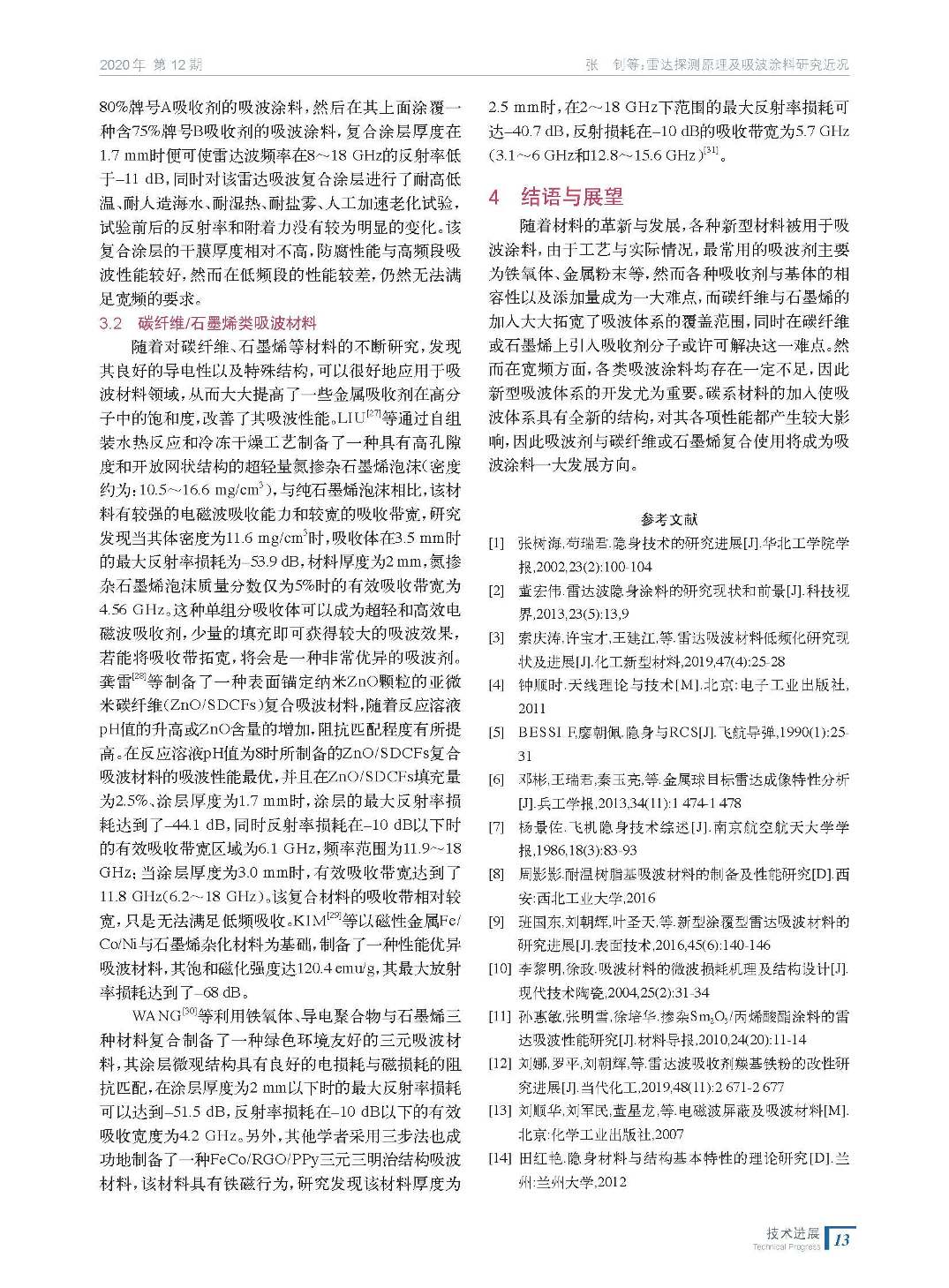 2020年 第12期

张 钊等:雷达探测原理及吸波涂料研究近况

80%牌号A吸收剂的吸波涂料，然后在其上面涂覆一种含75%牌号B吸收剂的吸波涂料，复合涂层厚度在1.7 mm时便可使雷达波频率在8～18 GHz的反射率低于–11 dB，同时对该雷达吸波复合涂层进行了耐高低温、耐人造海水、耐湿热、耐盐雾、人工加速老化试验，试验前后的反射率和附着力没有较为明显的变化。该复合涂层的干膜厚度相对不高，防腐性能与高频段吸波性能较好，然而在低频段的性能较差，仍然无法满足宽频的要求。

3.2 碳纤维/石墨烯类吸波材料

随着对碳纤维、石墨烯等材料的不断研究，发现其良好的导电性以及特殊结构，可以很好地应用于吸波材料领域，从而大大提高了一些金属吸收剂在高分子中的饱和度，改善了其吸波性能。LIU$^{[27]}$等通过自组装水热反应和冷冻干燥工艺制备了一种具有高孔隙度和开放网状结构的超轻量氮掺杂石墨烯泡沫(密度约为:10.5～16.6 mg/cm$^3$)，与纯石墨烯泡沫相比，该材料有较强的电磁波吸收能力和较宽的吸收带宽，研究发现当其体密度为11.6 mg/cm$^3$时，吸收体在3.5 mm时的最大反射率损耗为–53.9 dB，材料厚度为2 mm，氮掺杂石墨烯泡沫质量分数仅为5%时的有效吸收带宽为4.56 GHz。这种单组分吸收体可以成为超轻和高效电磁波吸收剂，少量的填充即可获得较大的吸波效果，若能将吸收带拓宽，将会是一种非常优异的吸波剂。龚雷$^{[28]}$等制备了一种表面锚定纳米ZnO颗粒的亚微米碳纤维(ZnO/SDCFs)复合吸波材料，随着反应溶液pH值的升高或ZnO含量的增加，阻抗匹配程度有所提高。在反应溶液pH值为8时所制备的ZnO/SDCFs复合吸波材料的吸波性能最优，并且在ZnO/SDCFs填充量为2.5%、涂层厚度为1.7 mm时，涂层的最大反射率损耗达到了–44.1 dB，同时反射率损耗在–10 dB以下时的有效吸收带宽区域为6.1 GHz，频率范围为11.9～18 GHz；当涂层厚度为3.0 mm时，有效吸收带宽达到了11.8 GHz(6.2～18 GHz)。该复合材料的吸收带相对较宽，只是无法满足低频吸收。KIM$^{[29]}$等以磁性金属Fe/Co/Ni与石墨烯杂化材料为基础，制备了一种性能优异吸波材料，其饱和磁化强度达120.4 emu/g，其最大放射率损耗达到了–68 dB。

WANG$^{[30]}$等利用铁氧体、导电聚合物与石墨烯三种材料复合制备了一种绿色环境友好的三元吸波材料，其涂层微观结构具有良好的电损耗与磁损耗的阻抗匹配，在涂层厚度为2 mm以下时的最大反射率损耗可以达到–51.5 dB，反射率损耗在–10 dB以下的有效吸收宽度为4.2 GHz。另外，其他学者采用三步法也成功地制备了一种FeCo/RGO/PPy三元三明治结构吸波材料，该材料具有铁磁行为，研究发现该材料厚度为2.5 mm时，在2～18 GHz下范围的最大反射率损耗可达–40.7 dB，反射损耗在–10 dB的吸收带宽为5.7 GHz(3.1～6 GHz和12.8～15.6 GHz)$^{[31]}$。

4 结语与展望

随着材料的革新与发展，各种新型材料被用于吸波涂料，由于工艺与实际情况，最常用的吸波剂主要为铁氧体、金属粉末等，然而各种吸收剂与基体的相容性以及添加量成为一大难点，而碳纤维与石墨烯的加入大大拓宽了吸波体系的覆盖范围，同时在碳纤维或石墨烯上引入吸收剂分子或许可解决这一难点。然而在宽频方面，各类吸波涂料均存在一定不足，因此新型吸波体系的开发尤为重要。碳系材料的加入使吸波体系具有全新的结构，对其各项性能都产生较大影响，因此吸波剂与碳纤维或石墨烯复合使用将成为吸波涂料一大发展方向。

参考文献

[1] 张树海,苟瑞君.隐身技术的研究进展[J].华北工学院学报,2002,23(2):100-104

[2] 董宏伟.雷达波隐身涂料的研究现状和前景[J].科技视界,2013,23(5):13,9

[3] 索庆涛,许宝才,王建江,等.雷达吸波材料低频化研究现状及进展[J].化工新型材料,2019,47(4):25-28

[4] 钟顺时.天线理论与技术[M].北京:电子工业出版社,2011

[5] BESSI F,廖朝佩.隐身与RCS[J].飞航导弹,1990(1):25-31

[6] 邓彬,王瑞君,秦玉亮,等.金属球目标雷达成像特性分析[J].兵工学报,2013,34(11):1 474-1 478

[7] 杨景佐.飞机隐身技术综述[J].南京航空航天大学学报,1986,18(3):83-93

[8] 周影影.耐温树脂基吸波材料的制备及性能研究[D].西安:西北工业大学,2016

[9] 班国东,刘朝辉,叶圣天,等.新型涂覆型雷达吸波材料的研究进展[J].表面技术,2016,45(6):140-146

[10] 李黎明,徐政.吸波材料的微波损耗机理及结构设计[J].现代技术陶瓷,2004,25(2):31-34

[11] 孙惠敏,张明雪,徐培华.掺杂$Sm_2O_3$/丙烯酸酯涂料的雷达吸波性能研究[J].材料导报,2010,24(20):11-14

[12] 刘娜,罗平,刘朝辉,等.雷达波吸收剂羰基铁粉的改性研究进展[J].当代化工,2019,48(11):2 671-2 677

[13] 刘顺华,刘军民,董星龙,等.电磁波屏蔽及吸波材料[M].北京:化学工业出版社,2007

[14] 田红艳.隐身材料与结构基本特性的理论研究[D].兰州:兰州大学,2012

技术进展 Technical Progress 13